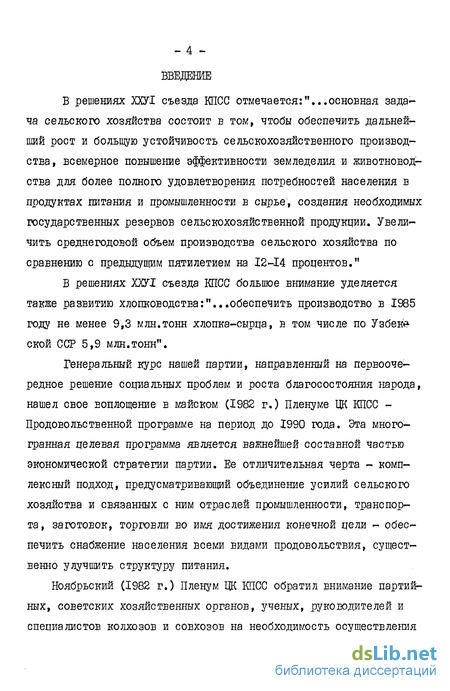 - 4 -

ВВЕДЕНИЕ

В решениях ХХУI съезда КПСС отмечается:"...основная задача сельского хозяйства состоит в том, чтобы обеспечить дальнейший рост и большую устойчивость сельскохозяйственного производства, всемерное повышение эффективности земледелия и животноводства для более полного удовлетворения потребностей населения в продуктах питания и промышленности в сырье, создания необходимых государственных резервов сельскохозяйственной продукции. Увеличить среднегодовой объем производства сельского хозяйства по сравнению с предыдущим пятилетием на I2-I4 процентов."

В решениях ХХУI съезда КПСС большое внимание уделяется также развитию хлопководства:"...обеспечить производство в I985 году не менее 9,3 млн.тонн хлопка-сырца, в том числе по Узбекской ССР 5,9 млн.тонн".

Генеральный курс нашей партии, направленный на первоочередное решение социальных проблем и роста благосостояния народа, нашел свое воплощение в майском (I982 г.) Пленуме ЦК КПСС - Продовольственной программе на период до I990 года. Эта многогранная целевая программа является важнейшей составной частью экономической стратегии партии. Ее отличительная черта - комплексный подход, предусматривающий объединение усилий сельского хозяйства и связанных с ним отраслей промышленности, транспорта, заготовок, торговли во имя достижения конечной цели - обеспечить снабжение населения всеми видами продовольствия, существенно улучшить структуру питания.

Ноябрьский (I982 г.) Пленум ЦК КПСС обратил внимание партийных, советских хозяйственных органов, ученых, руководителей и специалистов колхозов и совхозов на необходимость осуществления

dsLib.net
библиотека диссертаций